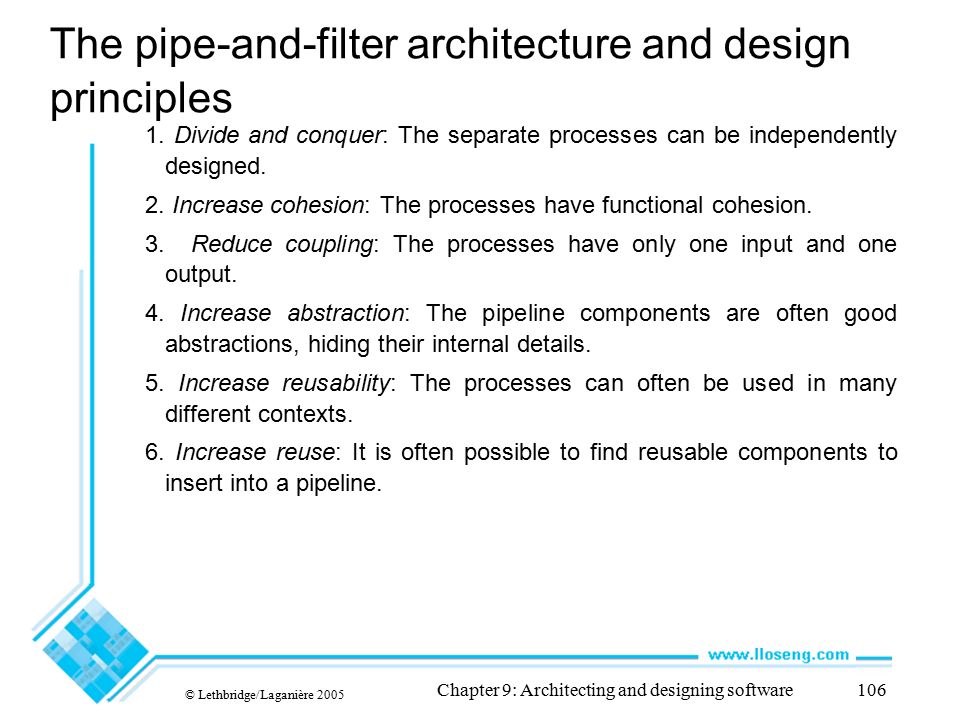 The pipe-and-filter architecture and design principles

1. Divide and conquer: The separate processes can be independently designed.

2. Increase cohesion: The processes have functional cohesion.

3. Reduce coupling: The processes have only one input and one output.

4. Increase abstraction: The pipeline components are often good abstractions, hiding their internal details.

5. Increase reusability: The processes can often be used in many different contexts.

6. Increase reuse: It is often possible to find reusable components to insert into a pipeline.

www.lloseng.com

© Lethbridge/Laganière 2005

Chapter 9: Architecting and designing software

106